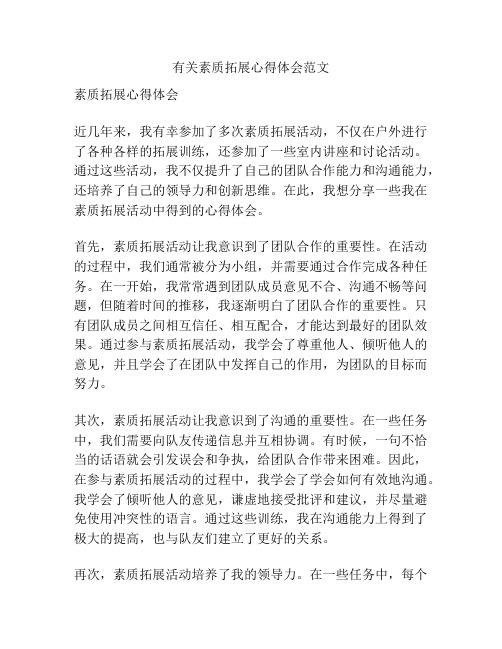 有关素质拓展心得体会范文

素质拓展心得体会

近几年来，我有幸参加了多次素质拓展活动，不仅在户外进行了各种各样的拓展训练，还参加了一些室内讲座和讨论活动。通过这些活动，我不仅提升了自己的团队合作能力和沟通能力，还培养了自己的领导力和创新思维。在此，我想分享一些我在素质拓展活动中得到的心得体会。

首先，素质拓展活动让我意识到了团队合作的重要性。在活动的过程中，我们通常被分为小组，并需要通过合作完成各种任务。在一开始，我常常遇到团队成员意见不合、沟通不畅等问题，但随着时间的推移，我逐渐明白了团队合作的重要性。只有团队成员之间相互信任、相互配合，才能达到最好的团队效果。通过参与素质拓展活动，我学会了尊重他人、倾听他人的意见，并且学会了在团队中发挥自己的作用，为团队的目标而努力。

其次，素质拓展活动让我意识到了沟通的重要性。在一些任务中，我们需要向队友传递信息并互相协调。有时候，一句不恰当的话语就会引发误会和争执，给团队合作带来困难。因此，在参与素质拓展活动的过程中，我学会了学会如何有效地沟通。我学会了倾听他人的意见，谦虚地接受批评和建议，并尽量避免使用冲突性的语言。通过这些训练，我在沟通能力上得到了极大的提高，也与队友们建立了更好的关系。

再次，素质拓展活动培养了我的领导力。在一些任务中，每个